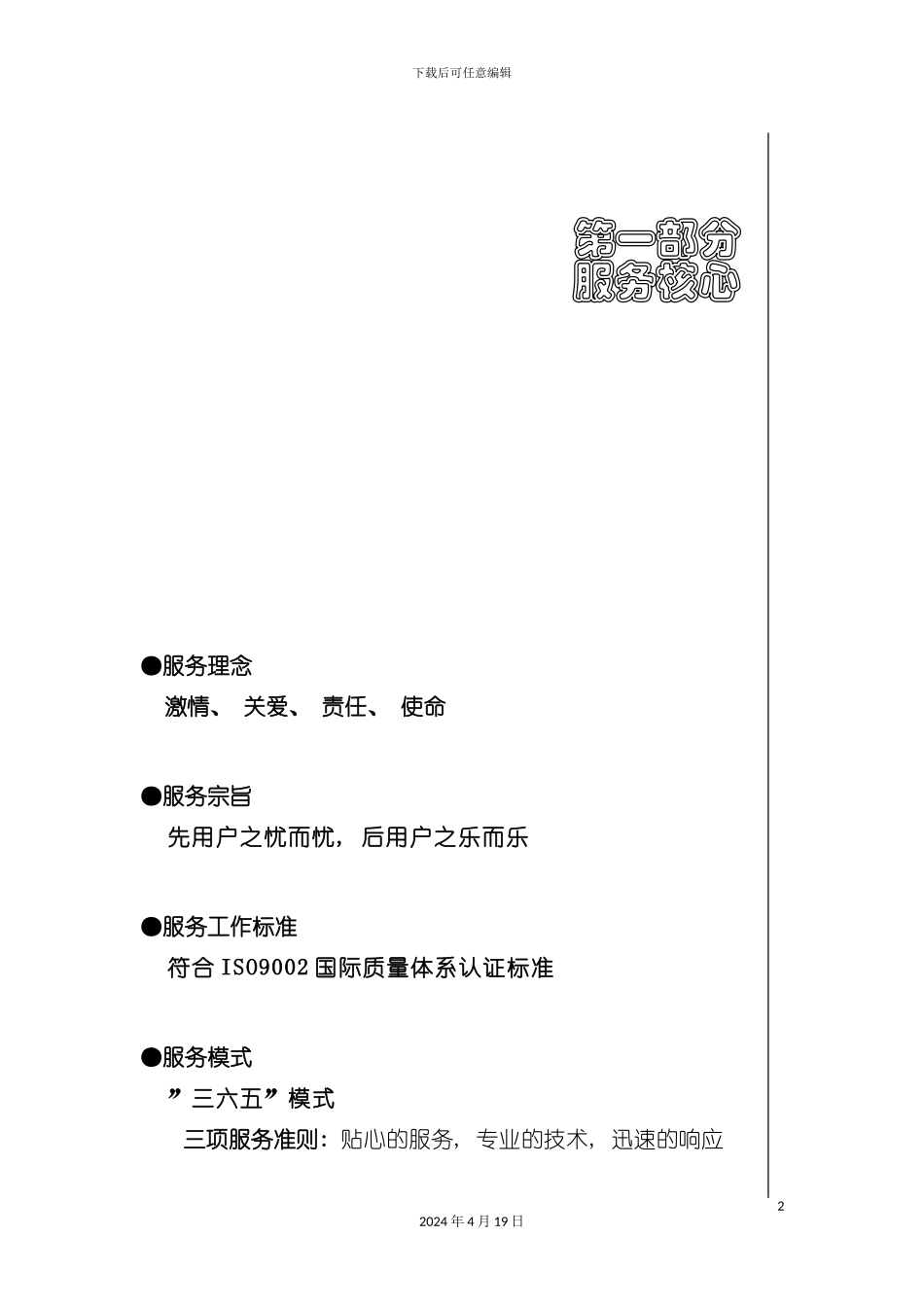 下载后可任意编辑

第一部分
服务核心

●服务理念

激情、 关爱、 责任、 使命

●服务宗旨

先用户之忧而忧，后用户之乐而乐

●服务工作标准

符合 ISO9002 国际质量体系认证标准

●服务模式

”三六五”模式

三项服务准则：贴心的服务，专业的技术，迅速的响应

2

2024 年 4 月 19 日